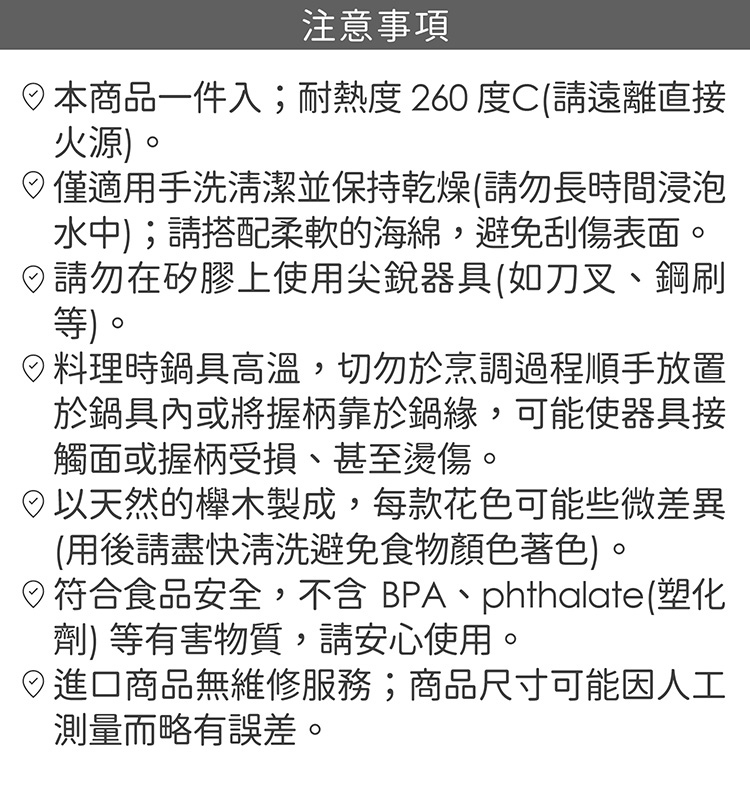 注意事項

本商品一件入；耐熱度 260 度C(請遠離直接火源)。

僅適用手洗清潔並保持乾燥(請勿長時間浸泡水中)；請搭配柔軟的海綿，避免刮傷表面。

請勿在矽膠上使用尖銳器具(如刀叉、鋼刷等)。

料理時鍋具高溫，切勿於烹調過程順手放置於鍋具內或將握柄靠於鍋緣，可能使器具接觸面或握柄受損、甚至燙傷。

以天然的櫸木製成，每款花色可能些微差異(用後請盡快清洗避免食物顏色著色)。

符合食品安全，不含 BPA、phthalate(塑化劑) 等有害物質，請安心使用。

進口商品無維修服務；商品尺寸可能因人工測量而略有誤差。